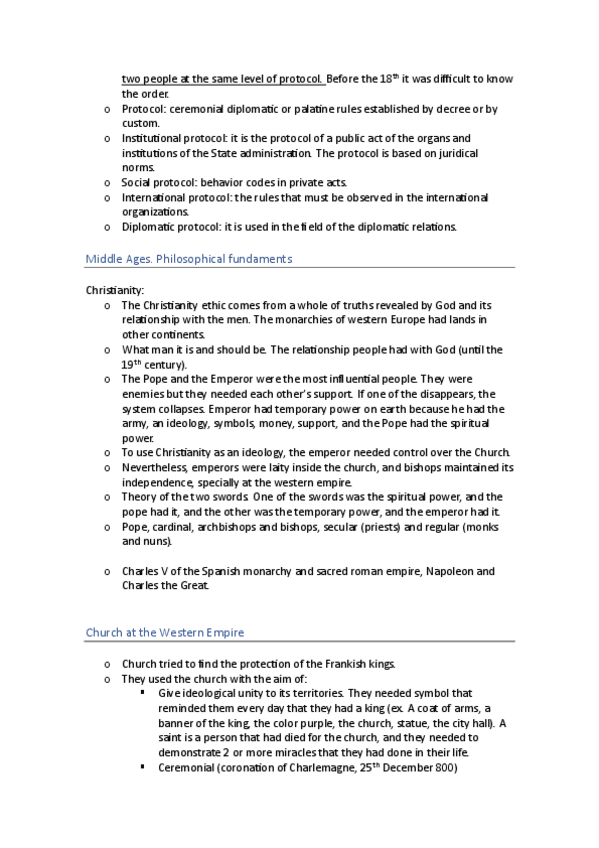 two people at the same level of protocol. Before the 18$^{th}$ it was difficult to know the order.

o Protocol: ceremonial diplomatic or palatine rules established by decree or by custom.
o Institutional protocol: it is the protocol of a public act of the organs and institutions of the State administration. The protocol is based on juridical norms.
o Social protocol: behavior codes in private acts.
o International protocol: the rules that must be observed in the international organizations.
o Diplomatic protocol: it is used in the field of the diplomatic relations.

Middle Ages. Philosophical fundaments

Christianity:
o The Christianity ethic comes from a whole of truths revealed by God and its relationship with the men. The monarchies of western Europe had lands in other continents.
o What man it is and should be. The relationship people had with God (until the 19$^{th}$ century).
o The Pope and the Emperor were the most influential people. They were enemies but they needed each other's support. If one of the disappears, the system collapses. Emperor had temporary power on earth because he had the army, an ideology, symbols, money, support, and the Pope had the spiritual power.
o To use Christianity as an ideology, the emperor needed control over the Church.
o Nevertheless, emperors were laity inside the church, and bishops maintained its independence, specially at the western empire.
o Theory of the two swords. One of the swords was the spiritual power, and the pope had it, and the other was the temporary power, and the emperor had it.
o Pope, cardinal, archbishops and bishops, secular (priests) and regular (monks and nuns).

o Charles V of the Spanish monarchy and sacred roman empire, Napoleon and Charles the Great.

Church at the Western Empire

o Church tried to find the protection of the Frankish kings.
o They used the church with the aim of:
▪ Give ideological unity to its territories. They needed symbol that reminded them every day that they had a king (ex. A coat of arms, a banner of the king, the color purple, the church, statue, the city hall). A saint is a person that had died for the church, and they needed to demonstrate 2 or more miracles that they had done in their life.
▪ Ceremonial (coronation of Charlemagne, 25$^{th}$ December 800)